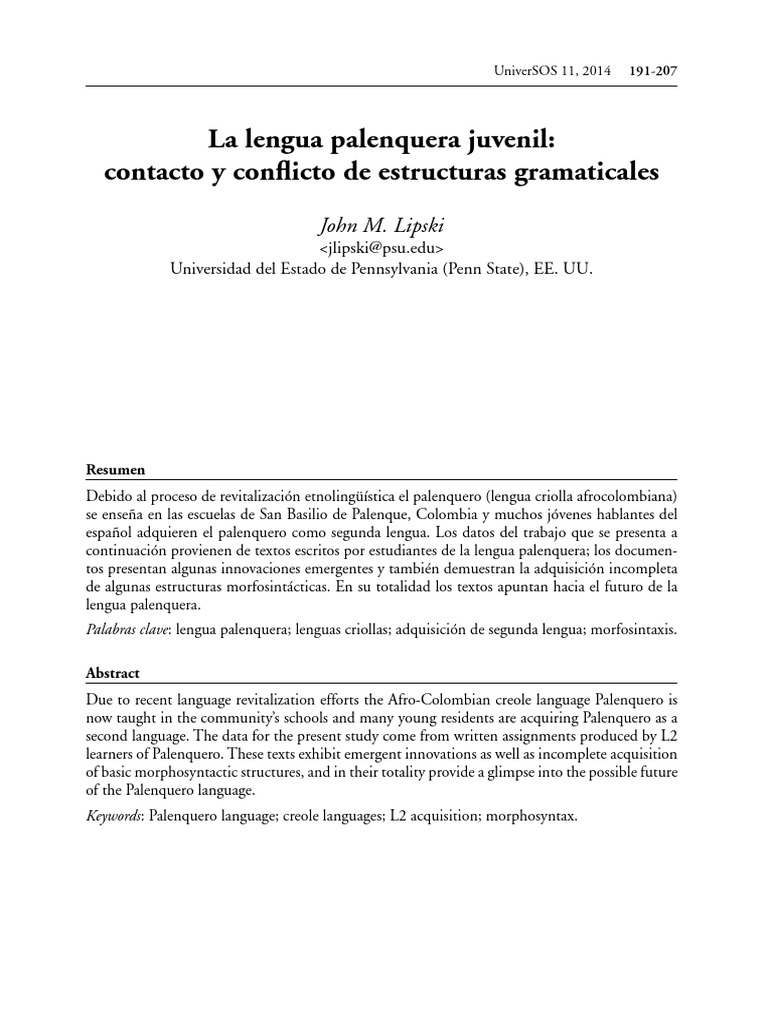 UniverSOS 11, 2014 191-207

La lengua palenquera juvenil: contacto y conflicto de estructuras gramaticales

John M. Lipski
<jlipski@psu.edu>
Universidad del Estado de Pennsylvania (Penn State), EE. UU.

Resumen

Debido al proceso de revitalización etnolingüística el palenquero (lengua criolla afrocolombiana) se enseña en las escuelas de San Basilio de Palenque, Colombia y muchos jóvenes hablantes del español adquieren el palenquero como segunda lengua. Los datos del trabajo que se presenta a continuación provienen de textos escritos por estudiantes de la lengua palenquera; los documentos presentan algunas innovaciones emergentes y también demuestran la adquisición incompleta de algunas estructuras morfosintácticas. En su totalidad los textos apuntan hacia el futuro de la lengua palenquera.

Palabras clave: lengua palenquera; lenguas criollas; adquisición de segunda lengua; morfosintaxis.

Abstract

Due to recent language revitalization efforts the Afro-Colombian creole language Palenquero is now taught in the community's schools and many young residents are acquiring Palenquero as a second language. The data for the present study come from written assignments produced by L2 learners of Palenquero. These texts exhibit emergent innovations as well as incomplete acquisition of basic morphosyntactic structures, and in their totality provide a glimpse into the possible future of the Palenquero language.

Keywords: Palenquero language; creole languages; L2 acquisition; morphosyntax.